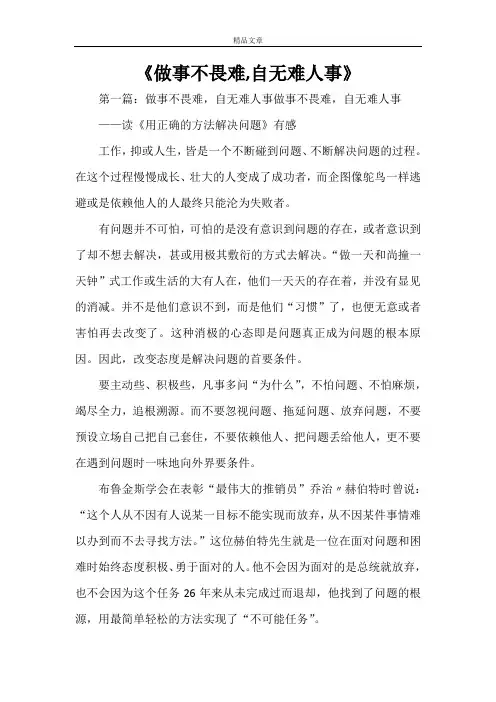 精品文章

《做事不畏难,自无难人事》

第一篇：做事不畏难，自无难人事做事不畏难，自无难人事

——读《用正确的方法解决问题》有感

工作，抑或人生，皆是一个不断碰到问题、不断解决问题的过程。在这个过程慢慢成长、壮大的人变成了成功者，而企图像鸵鸟一样逃避或是依赖他人的人最终只能沦为失败者。

有问题并不可怕，可怕的是没有意识到问题的存在，或者意识到了却不想去解决，甚或用极其敷衍的方式去解决。“做一天和尚撞一天钟”式工作或生活的大有人在，他们一天天的存在着，并没有显见的消减。并不是他们意识不到，而是他们“习惯”了，也便无意或者害怕再去改变了。这种消极的心态即是问题真正成为问题的根本原因。因此，改变态度是解决问题的首要条件。

要主动些、积极些，凡事多问“为什么”，不怕问题、不怕麻烦，竭尽全力，追根溯源。而不要忽视问题、拖延问题、放弃问题，不要预设立场自己把自己套住，不要依赖他人、把问题丢给他人，更不要在遇到问题时一味地向外界要条件。

布鲁金斯学会在表彰“最伟大的推销员”乔治〃赫伯特时曾说：“这个人从不因有人说某一目标不能实现而放弃，从不因某件事情难以办到而不去寻找方法。”这位赫伯特先生就是一位在面对问题和困难时始终态度积极、勇于面对的人。他不会因为面对的是总统就放弃，也不会因为这个任务 26 年来从未完成过而退却，他找到了问题的根源，用最简单轻松的方法实现了“不可能任务”。